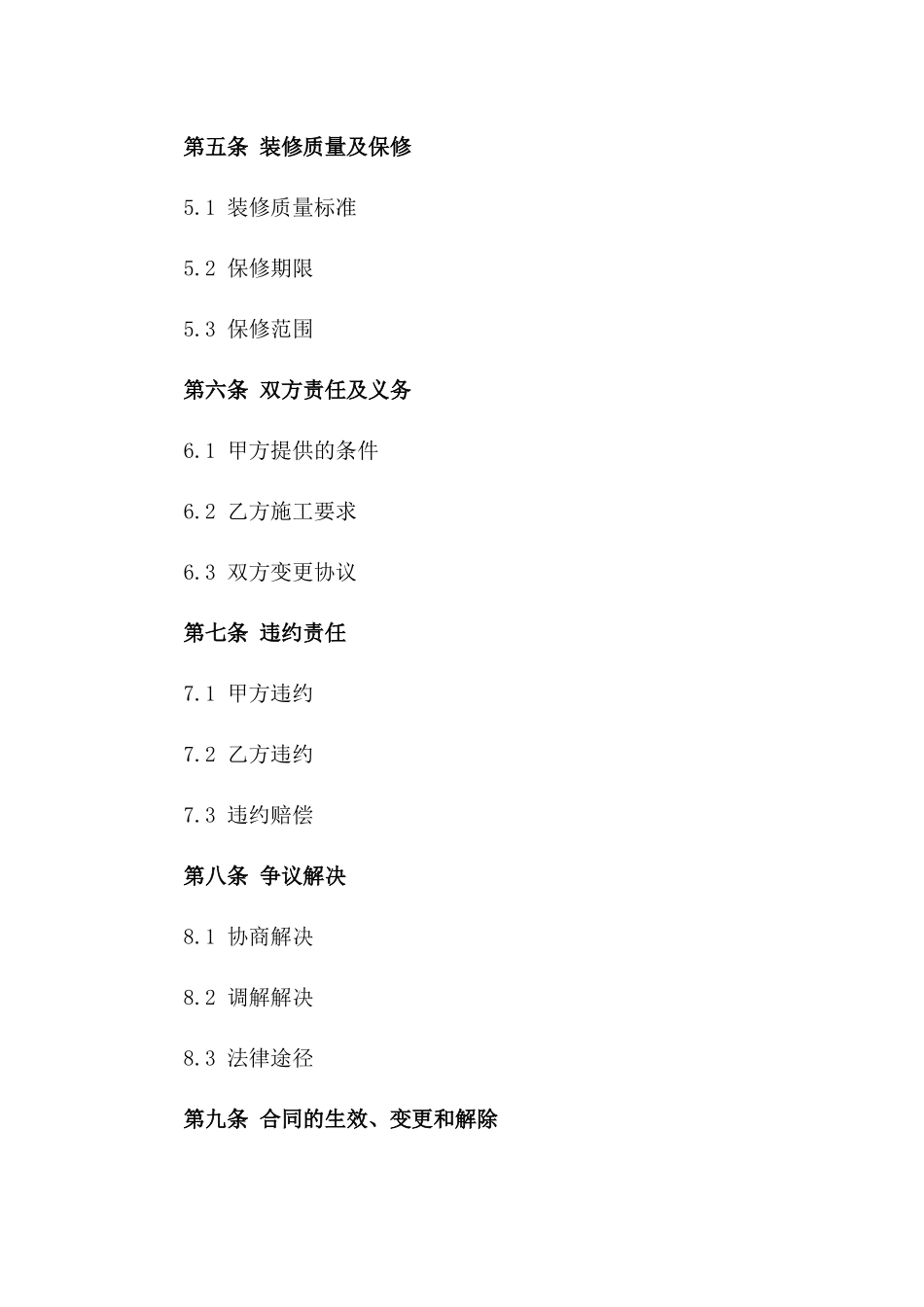 第五条 装修质量及保修

5.1 装修质量标准

5.2 保修期限

5.3 保修范围

第六条 双方责任及义务

6.1 甲方提供的条件

6.2 乙方施工要求

6.3 双方变更协议

第七条 违约责任

7.1 甲方违约

7.2 乙方违约

7.3 违约赔偿

第八条 争议解决

8.1 协商解决

8.2 调解解决

8.3 法律途径

第九条 合同的生效、变更和解除